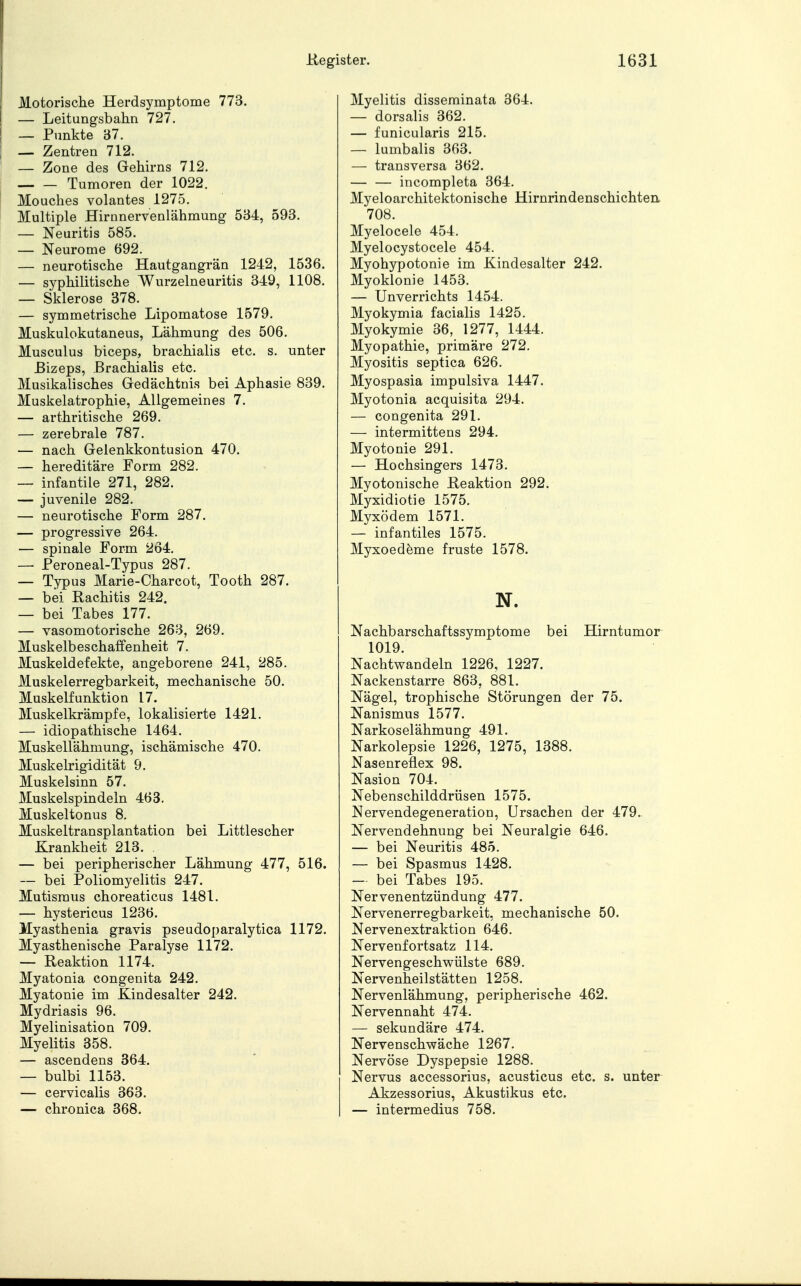 Register. 1631

Motorische Herdsymptome 773.
— Leitungsbahn 727.
— Punkte 37.
— Zentren 712.
— Zone des Gehirns 712.
— — Tumoren der 1022.
Mouches volantes 1275.
Multiple Hirnnervenlähmung 534, 593.
— Neuritis 585.
— Neurome 692.
— neurotische Hautgangrän 1242, 1536.
— syphilitische Wurzelneuritis 349, 1108.
— Sklerose 378.
— symmetrische Lipomatose 1579.
Muskulokutaneus, Lähmung des 506.
Musculus biceps, brachialis etc. s. unter Bizeps, Brachialis etc.
Musikalisches Gedächtnis bei Aphasie 839.
Muskelatrophie, Allgemeines 7.
— arthritische 269.
— zerebrale 787.
— nach Gelenkkontusion 470.
— hereditäre Form 282.
— infantile 271, 282.
— juvenile 282.
— neurotische Form 287.
— progressive 264.
— spinale Form 264.
— Peroneal-Typus 287.
— Typus Marie-Charcot, Tooth 287.
— bei Rachitis 242.
— bei Tabes 177.
— vasomotorische 263, 269.
Muskelbeschaffenheit 7.
Muskeldefekte, angeborene 241, 285.
Muskelerregbarkeit, mechanische 50.
Muskelfunktion 17.
Muskelkrämpfe, lokalisierte 1421.
— idiopathische 1464.
Muskellähmung, ischämische 470.
Muskelrigidität 9.
Muskelsinn 57.
Muskelspindeln 463.
Muskeltonus 8.
Muskeltransplantation bei Littlescher Krankheit 213.
— bei peripherischer Lähmung 477, 516.
— bei Poliomyelitis 247.
Mutismus choreaticus 1481.
— hystericus 1236.
Myasthenia gravis pseudoparalytica 1172.
Myasthenische Paralyse 1172.
— Reaktion 1174.
Myatonia congenita 242.
Myatonie im Kindesalter 242.
Mydriasis 96.
Myelinisation 709.
Myelitis 358.
— ascendens 364.
— bulbi 1153.
— cervicalis 363.
— chronica 368.

Myelitis disseminata 364.
— dorsalis 362.
— funicularis 215.
— lumbalis 363.
— transversa 362.
— — incompleta 364.
Myeloarchitektonische Hirnrindenschichten 708.
Myelocele 454.
Myelocystocele 454.
Myohypotonie im Kindesalter 242.
Myoklonie 1453.
— Unverrichts 1454.
Myokymia facialis 1425.
Myokymie 36, 1277, 1444.
Myopathie, primäre 272.
Myositis septica 626.
Myospasia impulsiva 1447.
Myotonia acquisita 294.
— congenita 291.
— intermittens 294.
Myotonie 291.
— Hochsingers 1473.
Myotonische Reaktion 292.
Myxidiotie 1575.
Myxödem 1571.
— infantiles 1575.
Myxoedème fruste 1578.

N.

Nachbarschaftssymptome bei Hirntumor 1019.
Nachtwandeln 1226, 1227.
Nackenstarre 863, 881.
Nägel, trophische Störungen der 75.
Nanismus 1577.
Narkoselähmung 491.
Narkolepsie 1226, 1275, 1388.
Nasenreflex 98.
Nasion 704.
Nebenschilddrüsen 1575.
Nervendegeneration, Ursachen der 479.
Nervendehnung bei Neuralgie 646.
— bei Neuritis 485.
— bei Spasmus 1428.
— bei Tabes 195.
Nervenentzündung 477.
Nervenerregbarkeit, mechanische 50.
Nervenextraktion 646.
Nervenfortsatz 114.
Nervengeschwülste 689.
Nervenheilstätten 1258.
Nervenlähmung, peripherische 462.
Nervennaht 474.
— sekundäre 474.
Nervenschwäche 1267.
Nervöse Dyspepsie 1288.
Nervus accessorius, acusticus etc. s. unter Akzessorius, Akustikus etc.
— intermedius 758.